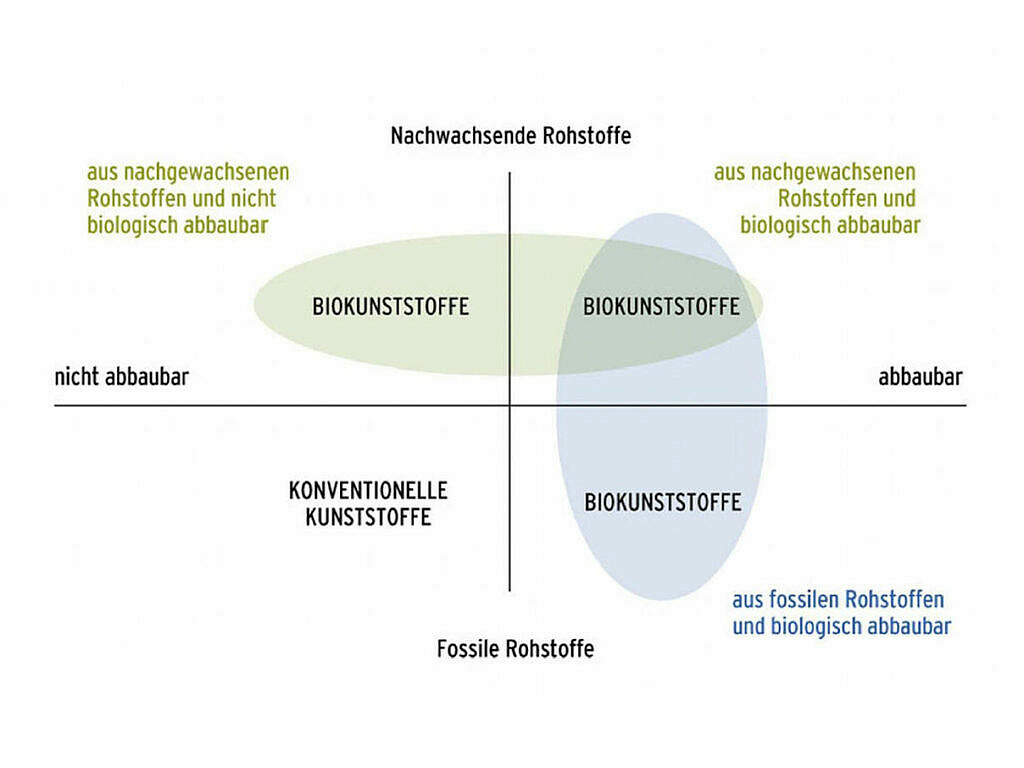 Nachwachsende Rohstoffe

aus nachgewachsenen Rohstoffen und nicht biologisch abbaubar

aus nachgewachsenen Rohstoffen und biologisch abbaubar

BIOKUNSTSTOFFE

BIOKUNSTSTOFFE

nicht abbaubar

abbaubar

KONVENTIONELLE KUNSTSTOFFE

BIOKUNSTSTOFFE

aus fossilen Rohstoffen und biologisch abbaubar

Fossile Rohstoffe